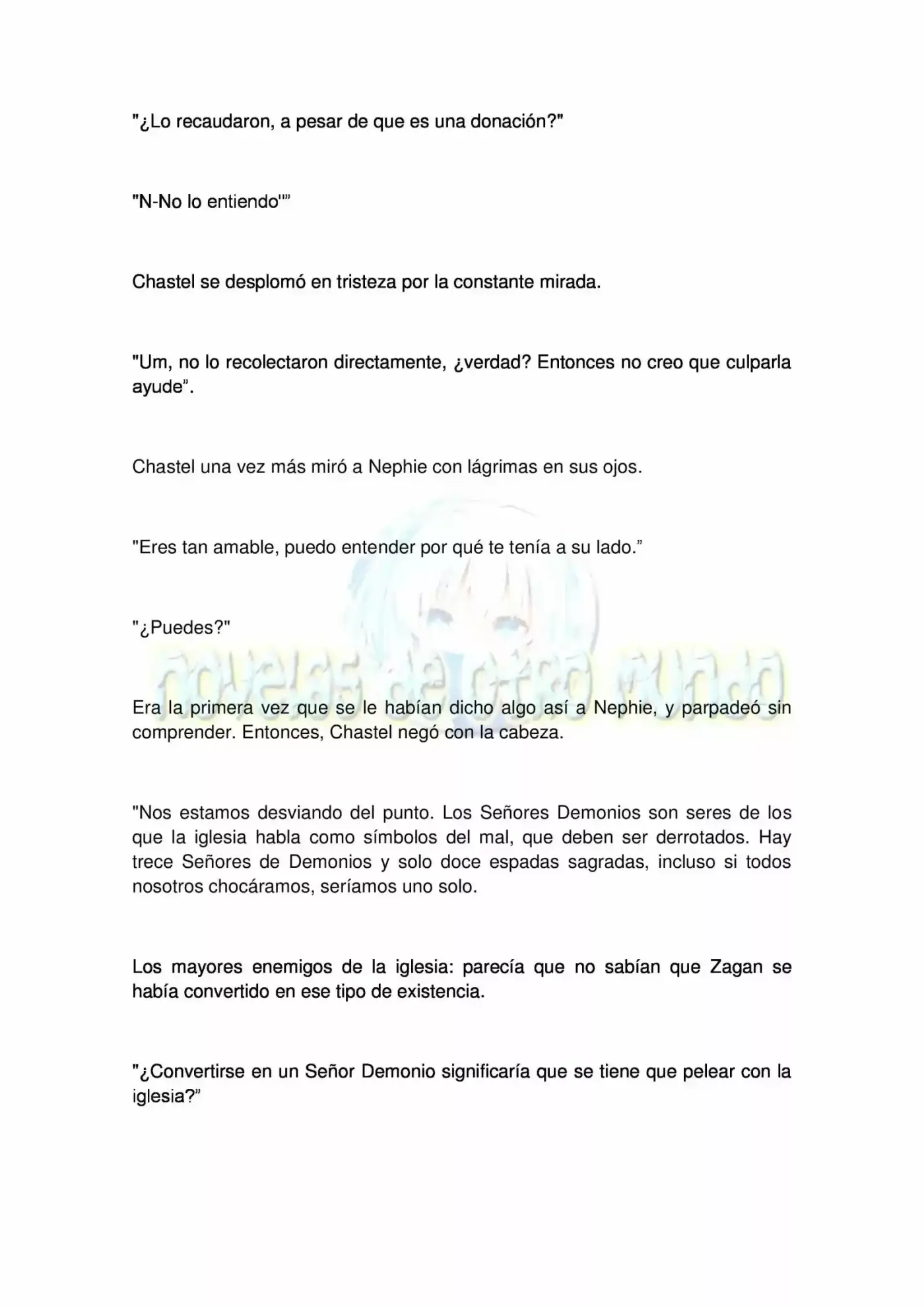 "¿Lo recaudaron, a pesar de que es una donación?"

"N-No lo entiendo'""

Chastel se desplomó en tristeza por la constante mirada.

"Um, no lo recolectaron directamente, ¿verdad? Entonces no creo que culparla ayude".

Chastel una vez más miró a Nephie con lágrimas en sus ojos.

"Eres tan amable, puedo entender por qué te tenía a su lado."

"¿Puedes?"

Era la primera vez que se le habían dicho algo así a Nephie, y parpadeó sin comprender. Entonces, Chastel negó con la cabeza.

"Nos estamos desviando del punto. Los Señores Demonios son seres de los que la iglesia habla como símbolos del mal, que deben ser derrotados. Hay trece Señores de Demonios y solo doce espadas sagradas, incluso si todos nosotros chocáramos, seríamos uno solo.

Los mayores enemigos de la iglesia: parecía que no sabían que Zagan se había convertido en ese tipo de existencia.

"¿Convertirse en un Señor Demonio significaría que se tiene que pelear con la iglesia?"

novelas de otro mundo